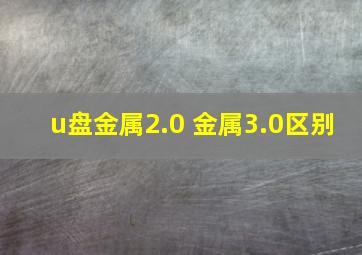 u盘金属2.0 金属3.0区别